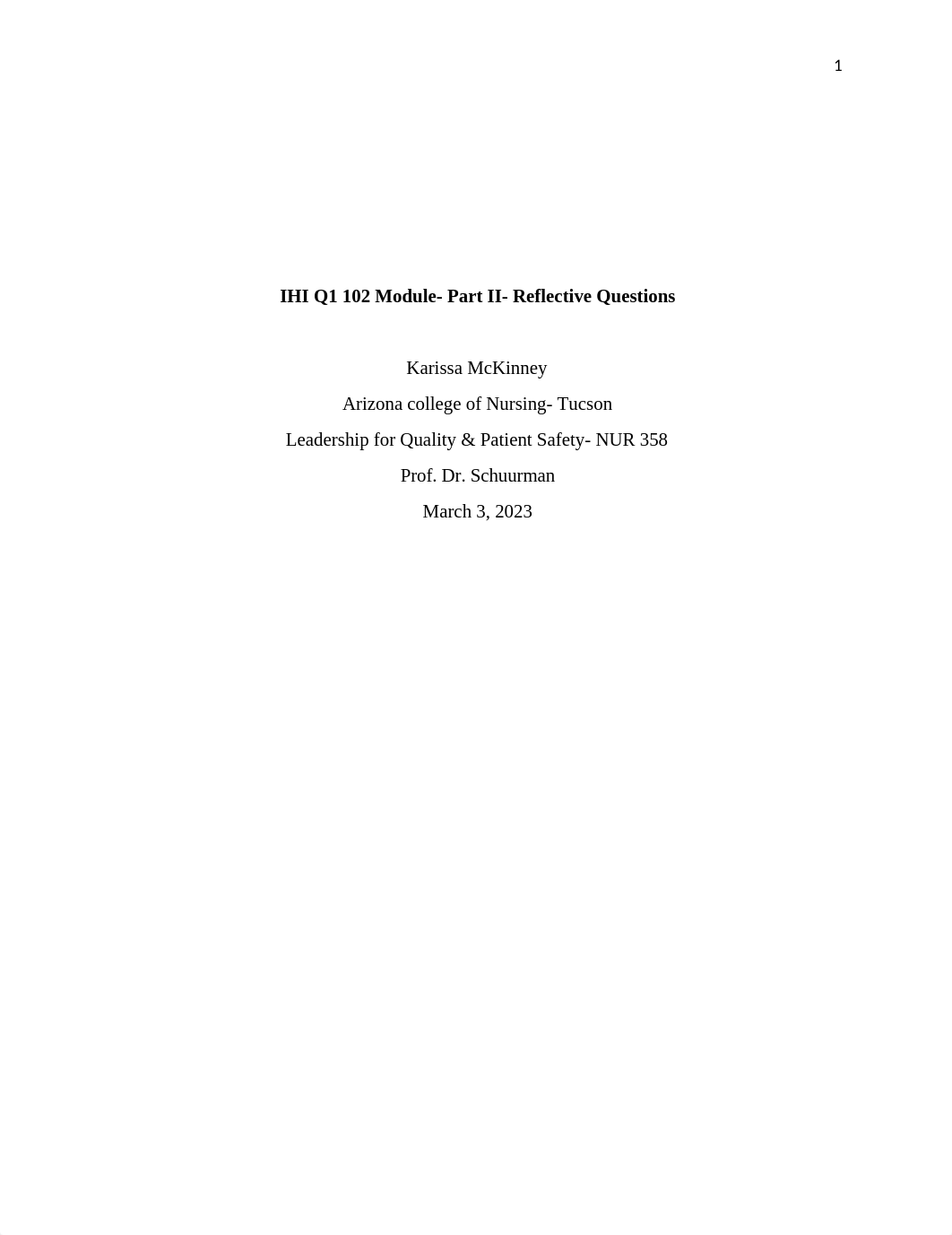 1

IHI Q1 102 Module- Part II- Reflective Questions

Karissa McKinney

Arizona college of Nursing- Tucson

Leadership for Quality & Patient Safety- NUR 358

Prof. Dr. Schuurman

March 3, 2023